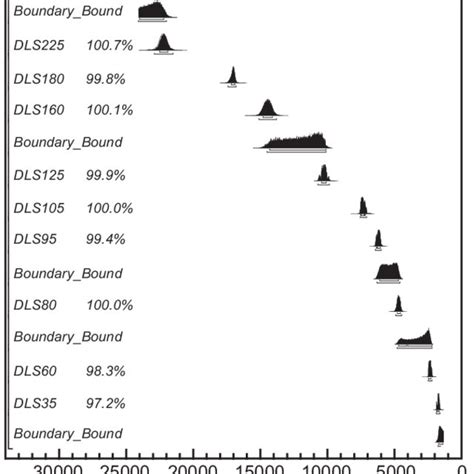 Boundary_Bound
DLS225 100.7%
DLS180 99.8%
DLS160 100.1%
Boundary_Bound
DLS125 99.9%
DLS105 100.0%
DLS95 99.4%
Boundary_Bound
DLS80 100.0%
Boundary_Bound
DLS60 98.3%
DLS35 97.2%
Boundary_Bound

30000 25000 20000 15000 10000 5000 0